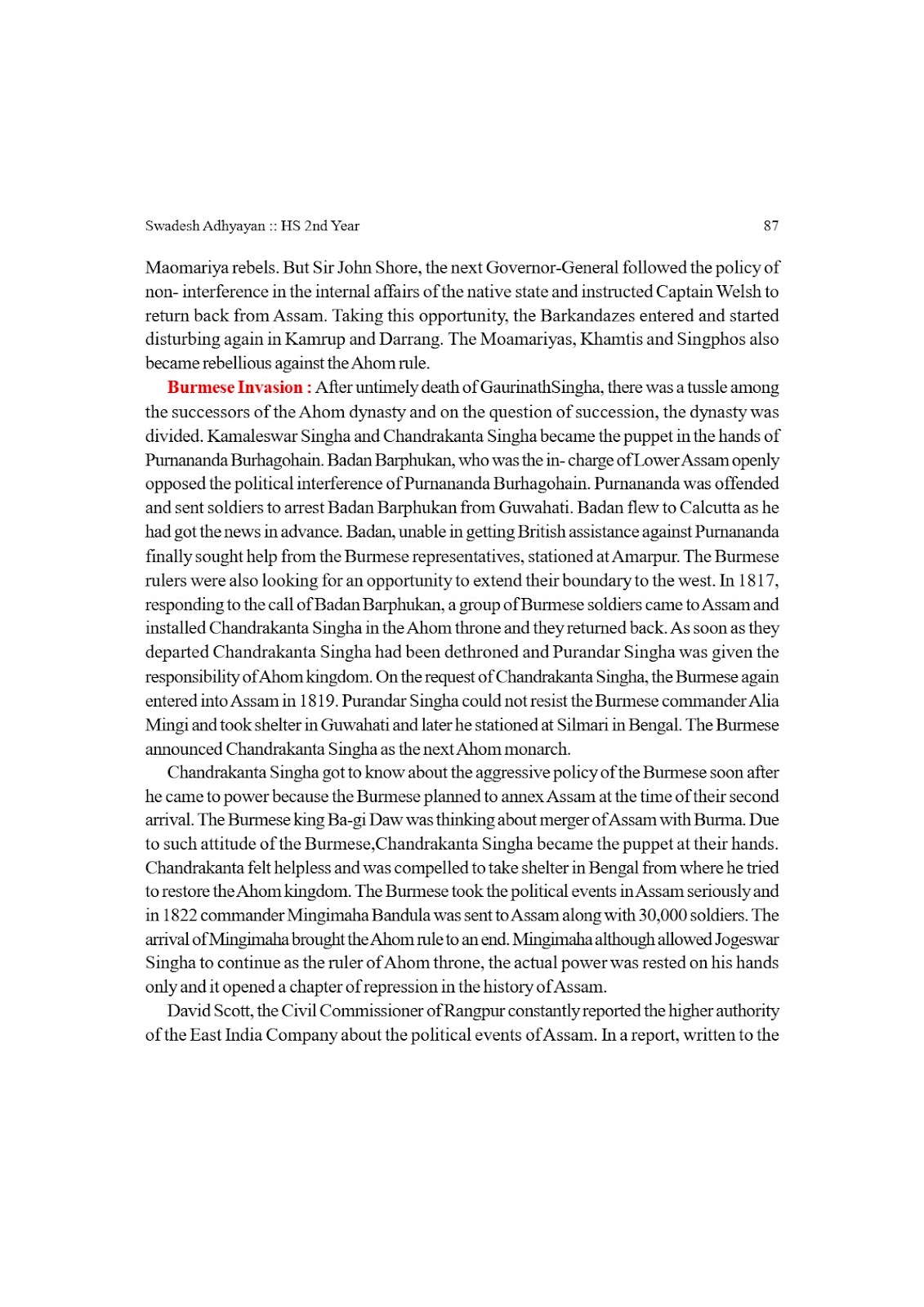 Swadesh Adhyayan :: HS 2nd Year 87

Maomariya rebels. But Sir John Shore, the next Governor-General followed the policy of non- interference in the internal affairs of the native state and instructed Captain Welsh to return back from Assam. Taking this opportunity, the Barkandazes entered and started disturbing again in Kamrup and Darrang. The Moamariyas, Khamtis and Singphos also became rebellious against the Ahom rule.

Burmese Invasion : After untimely death of GaurinathSingha, there was a tussle among the successors of the Ahom dynasty and on the question of succession, the dynasty was divided. Kamaleswar Singha and Chandrakanta Singha became the puppet in the hands of Purnananda Burhagohain. Badan Barphukan, who was the in- charge of Lower Assam openly opposed the political interference of Purnananda Burhagohain. Purnananda was offended and sent soldiers to arrest Badan Barphukan from Guwahati. Badan flew to Calcutta as he had got the news in advance. Badan, unable in getting British assistance against Purnananda finally sought help from the Burmese representatives, stationed at Amarpur. The Burmese rulers were also looking for an opportunity to extend their boundary to the west. In 1817, responding to the call of Badan Barphukan, a group of Burmese soldiers came to Assam and installed Chandrakanta Singha in the Ahom throne and they returned back. As soon as they departed Chandrakanta Singha had been dethroned and Purandar Singha was given the responsibility of Ahom kingdom. On the request of Chandrakanta Singha, the Burmese again entered into Assam in 1819. Purandar Singha could not resist the Burmese commander Alia Mingi and took shelter in Guwahati and later he stationed at Silmari in Bengal. The Burmese announced Chandrakanta Singha as the next Ahom monarch.

Chandrakanta Singha got to know about the aggressive policy of the Burmese soon after he came to power because the Burmese planned to annex Assam at the time of their second arrival. The Burmese king Ba-gi Daw was thinking about merger of Assam with Burma. Due to such attitude of the Burmese,Chandrakanta Singha became the puppet at their hands. Chandrakanta felt helpless and was compelled to take shelter in Bengal from where he tried to restore the Ahom kingdom. The Burmese took the political events in Assam seriously and in 1822 commander Mingimaha Bandula was sent to Assam along with 30,000 soldiers. The arrival of Mingimaha brought the Ahom rule to an end. Mingimaha although allowed Jogeswar Singha to continue as the ruler of Ahom throne, the actual power was rested on his hands only and it opened a chapter of repression in the history of Assam.

David Scott, the Civil Commissioner of Rangpur constantly reported the higher authority of the East India Company about the political events of Assam. In a report, written to the